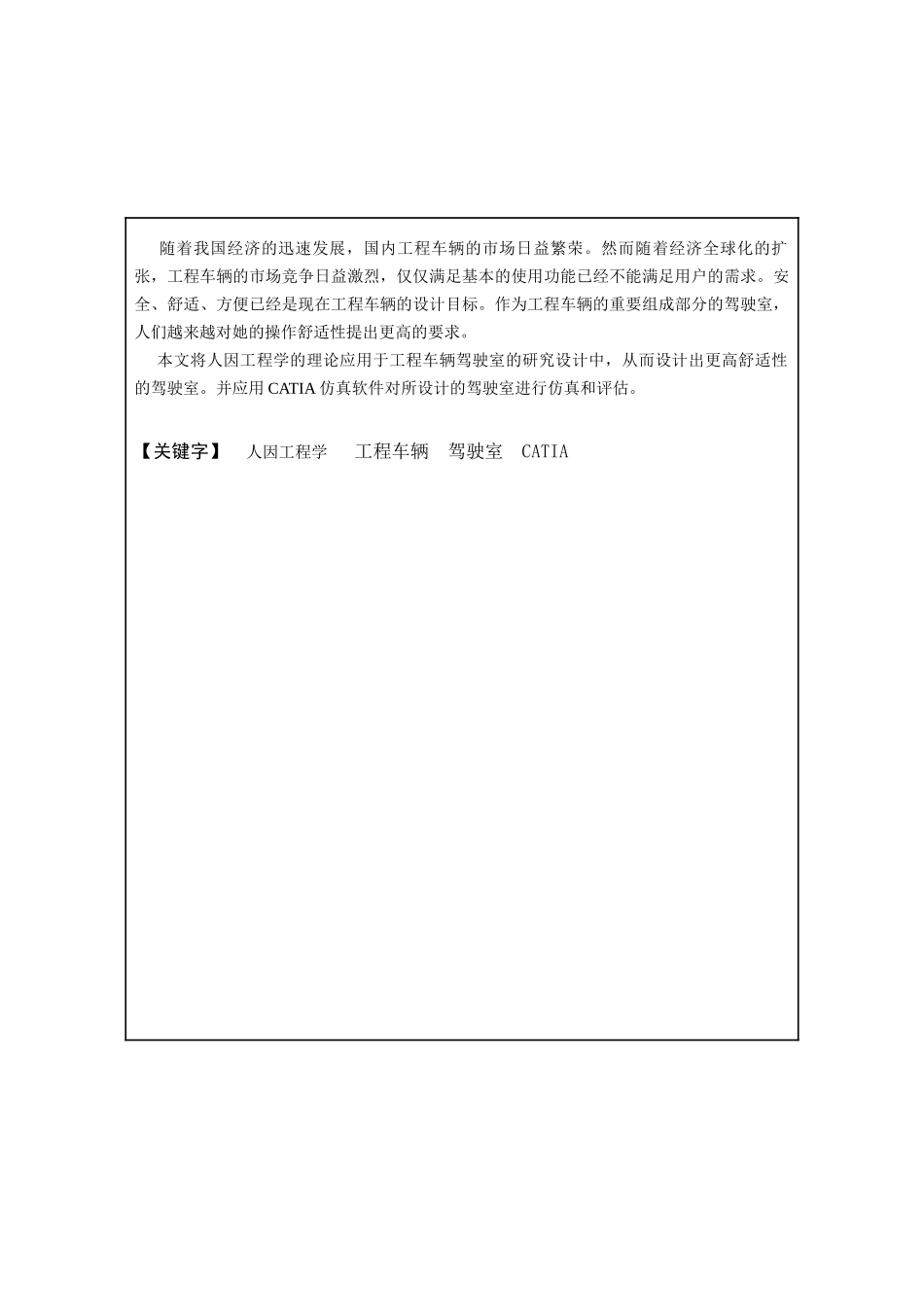 随着我国经济的迅速发展，国内工程车辆的市场日益繁荣。然而随着经济全球化的扩张，工程车辆的市场竞争日益激烈，仅仅满足基本的使用功能已经不能满足用户的需求。安全、舒适、方便已经是现在工程车辆的设计目标。作为工程车辆的重要组成部分的驾驶室，人们越来越对她的操作舒适性提出更高的要求。

本文将人因工程学的理论应用于工程车辆驾驶室的研究设计中，从而设计出更高舒适性的驾驶室。并应用 CATIA 仿真软件对所设计的驾驶室进行仿真和评估。

【关键字】 人因工程学 工程车辆 驾驶室 CATIA